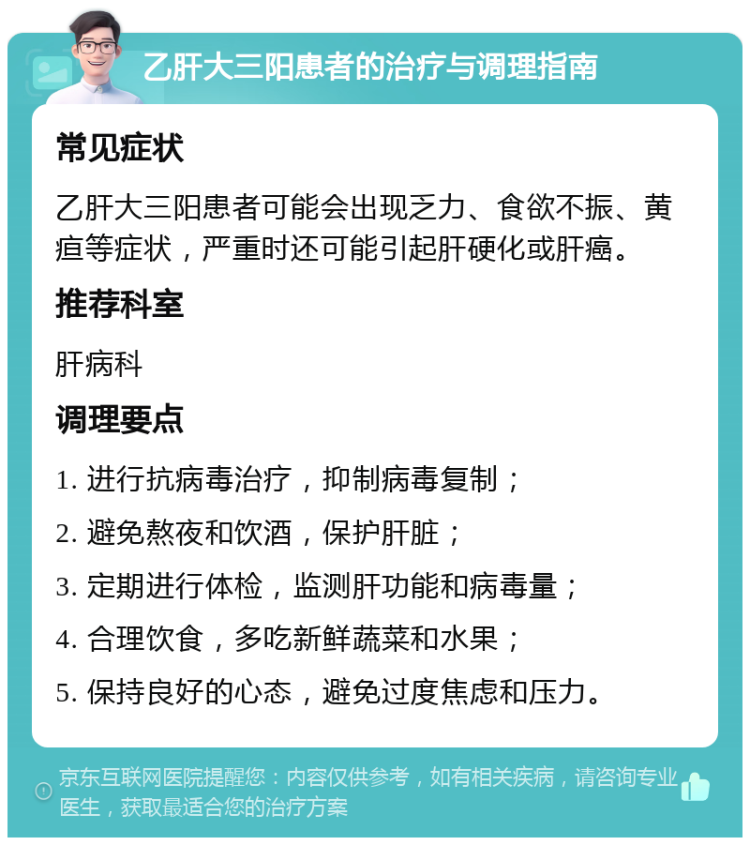 乙肝大三阳患者的治疗与调理指南

常见症状

乙肝大三阳患者可能会出现乏力、食欲不振、黄疸等症状，严重时还可能引起肝硬化或肝癌。

推荐科室

肝病科

调理要点

1. 进行抗病毒治疗，抑制病毒复制；

2. 避免熬夜和饮酒，保护肝脏；

3. 定期进行体检，监测肝功能和病毒量；

4. 合理饮食，多吃新鲜蔬菜和水果；

5. 保持良好的心态，避免过度焦虑和压力。

京东互联网医院提醒您：内容仅供参考，如有相关疾病，请咨询专业医生，获取最适合您的治疗方案